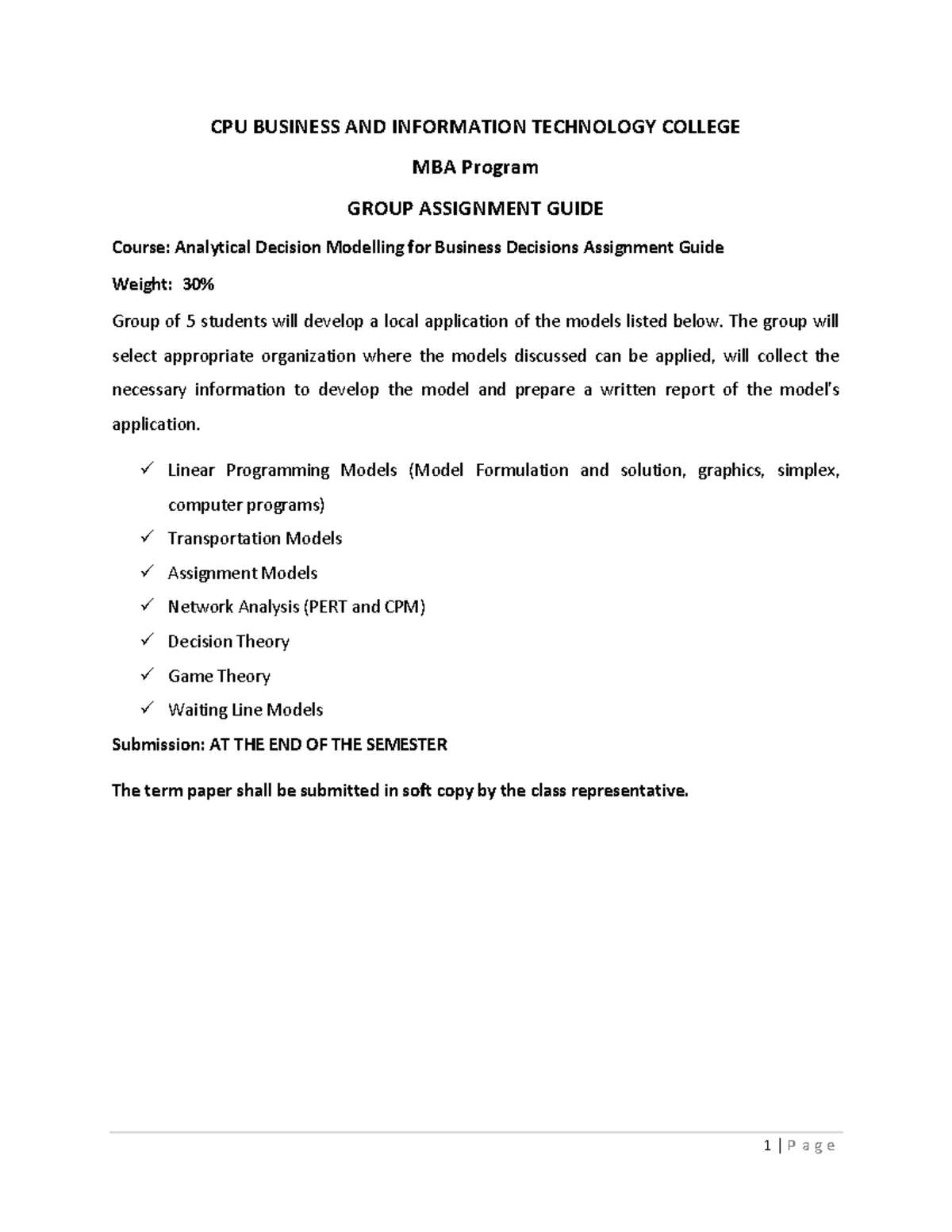 CPU BUSINESS AND INFORMATION TECHNOLOGY COLLEGE

MBA Program

GROUP ASSIGNMENT GUIDE

Course: Analytical Decision Modelling for Business Decisions Assignment Guide

Weight: 30%

Group of 5 students will develop a local application of the models listed below. The group will select appropriate organization where the models discussed can be applied, will collect the necessary information to develop the model and prepare a written report of the model's application.

✓ Linear Programming Models (Model Formulation and solution, graphics, simplex, computer programs)
✓ Transportation Models
✓ Assignment Models
✓ Network Analysis (PERT and CPM)
✓ Decision Theory
✓ Game Theory
✓ Waiting Line Models

Submission: AT THE END OF THE SEMESTER

The term paper shall be submitted in soft copy by the class representative.

1 | P a g e